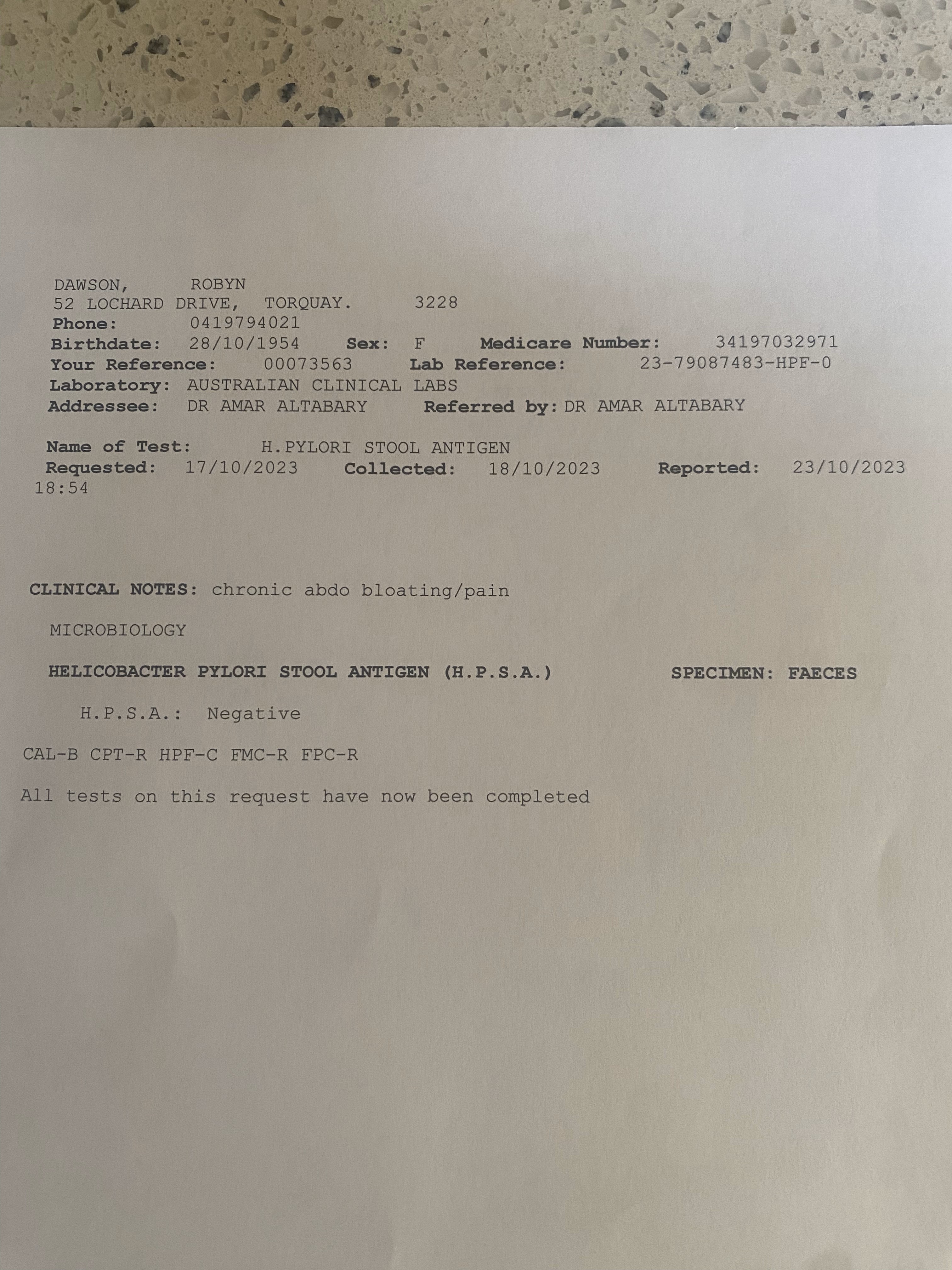 DAWSON, ROBYN
52 LOCHARD DRIVE, TORQUAY. 3228
Phone: 0419794021
Birthdate: 28/10/1954 Sex: F Medicare Number: 34197032971
Your Reference: 00073563 Lab Reference: 23-79087483-HPF-0
Laboratory: AUSTRALIAN CLINICAL LABS
Addressee: DR AMAR ALTABARY Referred by: DR AMAR ALTABARY

Name of Test: H.PYLORI STOOL ANTIGEN
Requested: 17/10/2023 Collected: 18/10/2023 Reported: 23/10/2023 18:54

CLINICAL NOTES: chronic abdo bloating/pain

MICROBIOLOGY

HELICOBACTER PYLORI STOOL ANTIGEN (H.P.S.A.) SPECIMEN: FAECES

H.P.S.A.: Negative

CAL-B CPT-R HPF-C FMC-R FPC-R

All tests on this request have now been completed